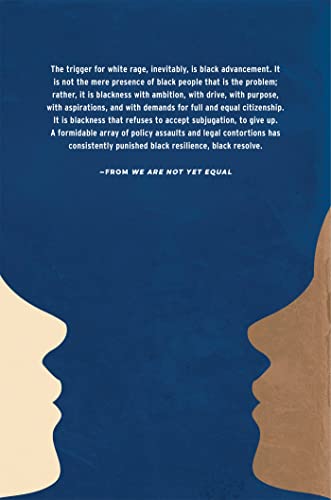 The trigger for white rage, inevitably, is black advancement. It is not the mere presence of black people that is the problem; rather, it is blackness with ambition, with drive, with purpose, with aspirations, and with demands for full and equal citizenship. It is blackness that refuses to accept subjugation, to give up. A formidable array of policy assaults and legal contortions has consistently punished black resilience, black resolve.

—FROM WE ARE NOT YET EQUAL